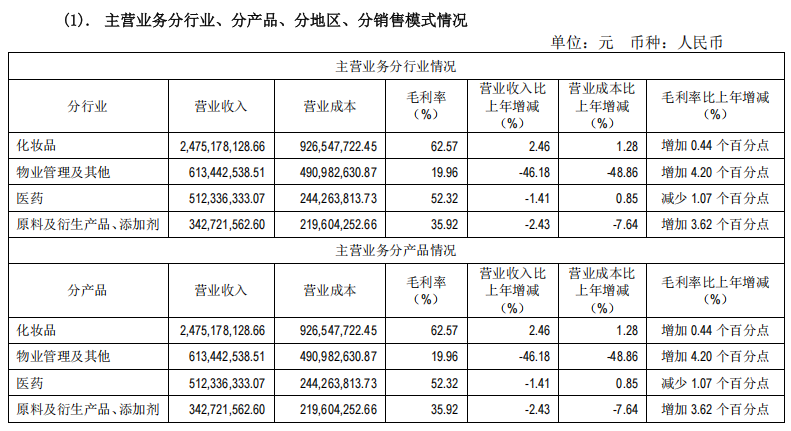 (1). 主营业务分行业、分产品、分地区、分销售模式情况

单位：元 币种：人民币

| 主营业务分行业情况 | | | | | | |
|---|---|---|---|---|---|---|
| 分行业 | 营业收入 | 营业成本 | 毛利率（%） | 营业收入比上年增减（%） | 营业成本比上年增减（%） | 毛利率比上年增减（%） |
| 化妆品 | 2,475,178,128.66 | 926,547,722.45 | 62.57 | 2.46 | 1.28 | 增加0.44个百分点 |
| 物业管理及其他 | 613,442,538.51 | 490,982,630.87 | 19.96 | -46.18 | -48.86 | 增加4.20个百分点 |
| 医药 | 512,336,333.07 | 244,263,813.73 | 52.32 | -1.41 | 0.85 | 减少1.07个百分点 |
| 原料及衍生产品、添加剂 | 342,721,562.60 | 219,604,252.66 | 35.92 | -2.43 | -7.64 | 增加3.62个百分点 |
| 主营业务分产品情况 | | | | | | |
| 分产品 | 营业收入 | 营业成本 | 毛利率（%） | 营业收入比上年增减（%） | 营业成本比上年增减（%） | 毛利率比上年增减（%） |
| 化妆品 | 2,475,178,128.66 | 926,547,722.45 | 62.57 | 2.46 | 1.28 | 增加0.44个百分点 |
| 物业管理及其他 | 613,442,538.51 | 490,982,630.87 | 19.96 | -46.18 | -48.86 | 增加4.20个百分点 |
| 医药 | 512,336,333.07 | 244,263,813.73 | 52.32 | -1.41 | 0.85 | 减少1.07个百分点 |
| 原料及衍生产品、添加剂 | 342,721,562.60 | 219,604,252.66 | 35.92 | -2.43 | -7.64 | 增加3.62个百分点 |